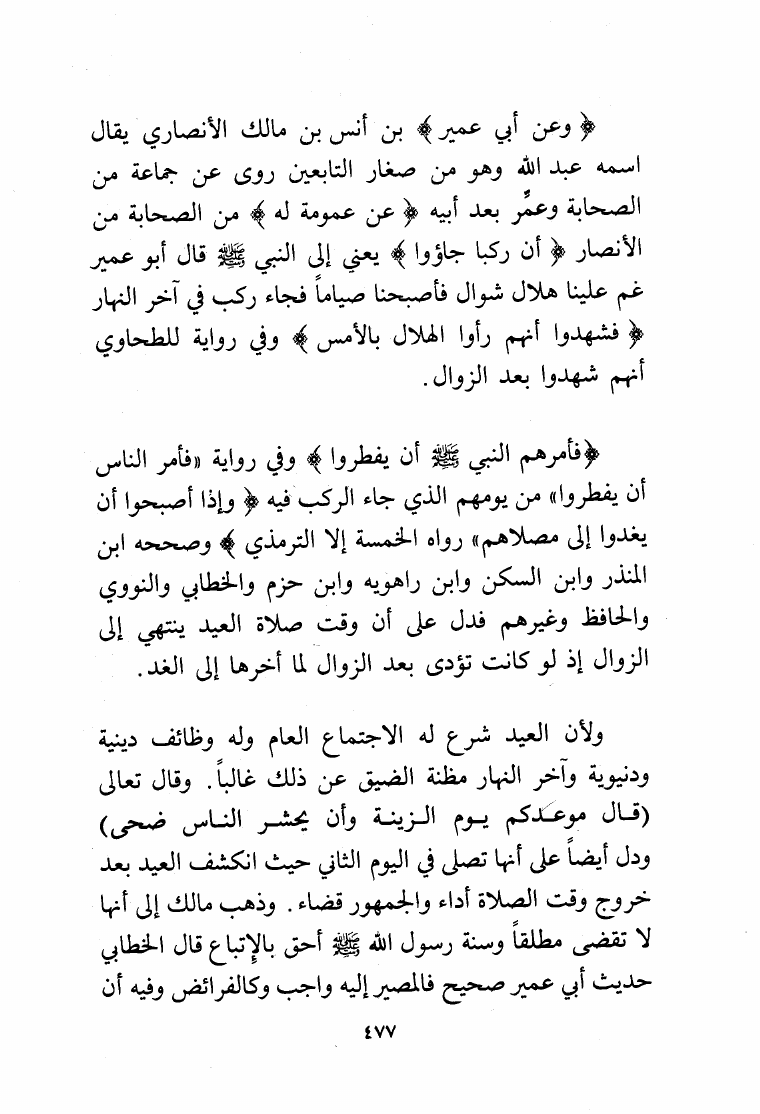 ﴿ وعن أبي عمير ﴾ بن أنس بن مالك الأنصاري يقال اسمه عبد الله وهو من صغار التابعين روى عن جماعة من الصحابة وعمِّر بعد أبيه ﴿ عن عمومة له ﴾ من الصحابة من الأنصار ﴿ أن ركبا جاؤوا ﴾ يعني إلى النبي ﷺ قال أبو عمير غم علينا هلال شوال فأصبحنا صياماً فجاء ركب في آخر النهار ﴿ فشهدوا أنهم رأوا الهلال بالأمس ﴾ وفي رواية للطحاوي أنهم شهدوا بعد الزوال.

﴿فأمرهم النبي ﷺ أن يفطروا ﴾ وفي رواية «فأمر الناس أن يفطروا» من يومهم الذي جاء الركب فيه ﴿ وإذا أصبحوا أن يغدوا إلى مصلاهم» رواه الخمسة إلا الترمذي ﴾ وصححه ابن المنذر وابن السكن وابن راهويه وابن حزم والخطابي والنووي والحافظ وغيرهم فدل على أن وقت صلاة العيد ينتهي إلى الزوال إذ لو كانت تؤدى بعد الزوال لما أخرها إلى الغد.

ولأن العيد شرع له الاجتماع العام وله وظائف دينية ودنيوية وآخر النهار مظنة الضيق عن ذلك غالباً. وقال تعالى (قال موعدكم يوم الزينة وأن يحشر الناس ضحى) ودل أيضاً على أنها تصلى في اليوم الثاني حيث انكشف العيد بعد خروج وقت الصلاة أداء والجمهور قضاء. وذهب مالك إلى أنها لا تقضى مطلقاً وسنة رسول الله ﷺ أحق بالإتباع قال الخطابي حديث أبي عمير صحيح فالمصير إليه واجب وكالفرائض وفيه أن

٤٧٧